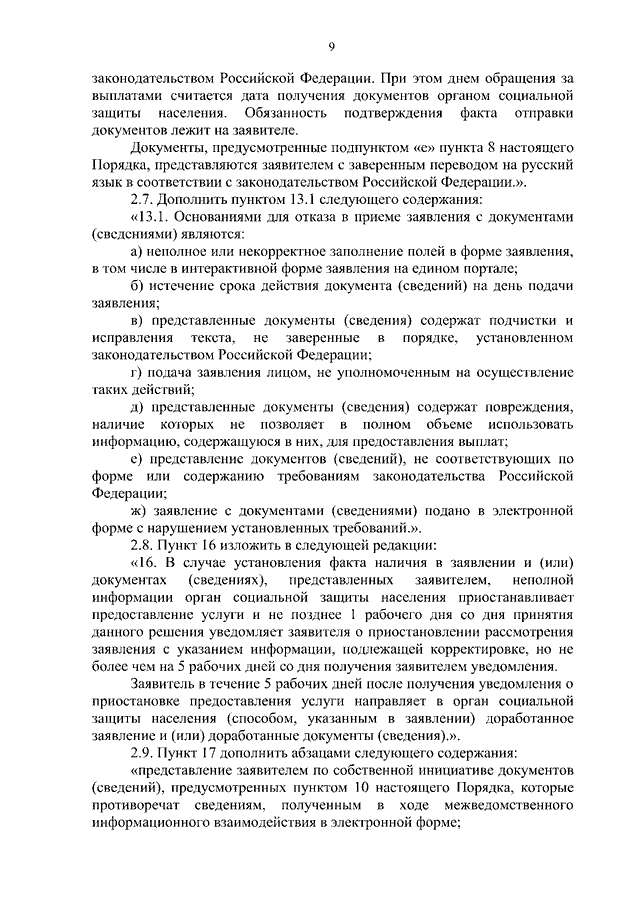 9

законодательством Российской Федерации. При этом днем обращения за выплатами считается дата получения документов органом социальной защиты населения. Обязанность подтверждения факта отправки документов лежит на заявителе.

Документы, предусмотренные подпунктом «е» пункта 8 настоящего Порядка, представляются заявителем с заверенным переводом на русский язык в соответствии с законодательством Российской Федерации.».

2.7. Дополнить пунктом 13.1 следующего содержания:

«13.1. Основаниями для отказа в приеме заявления с документами (сведениями) являются:

а) неполное или некорректное заполнение полей в форме заявления, в том числе в интерактивной форме заявления на едином портале;

б) истечение срока действия документа (сведений) на день подачи заявления;

в) представленные документы (сведения) содержат подчистки и исправления текста, не заверенные в порядке, установленном законодательством Российской Федерации;

г) подача заявления лицом, не уполномоченным на осуществление таких действий;

д) представленные документы (сведения) содержат повреждения, наличие которых не позволяет в полном объеме использовать информацию, содержащуюся в них, для предоставления выплат;

е) представление документов (сведений), не соответствующих по форме или содержанию требованиям законодательства Российской Федерации;

ж) заявление с документами (сведениями) подано в электронной форме с нарушением установленных требований.».

2.8. Пункт 16 изложить в следующей редакции:

«16. В случае установления факта наличия в заявлении и (или) документах (сведениях), представленных заявителем, неполной информации орган социальной защиты населения приостанавливает предоставление услуги и не позднее 1 рабочего дня со дня принятия данного решения уведомляет заявителя о приостановлении рассмотрения заявления с указанием информации, подлежащей корректировке, но не более чем на 5 рабочих дней со дня получения заявителем уведомления.

Заявитель в течение 5 рабочих дней после получения уведомления о приостановке предоставления услуги направляет в орган социальной защиты населения (способом, указанным в заявлении) доработанное заявление и (или) доработанные документы (сведения).».

2.9. Пункт 17 дополнить абзацами следующего содержания:

«представление заявителем по собственной инициативе документов (сведений), предусмотренных пунктом 10 настоящего Порядка, которые противоречат сведениям, полученным в ходе межведомственного информационного взаимодействия в электронной форме;